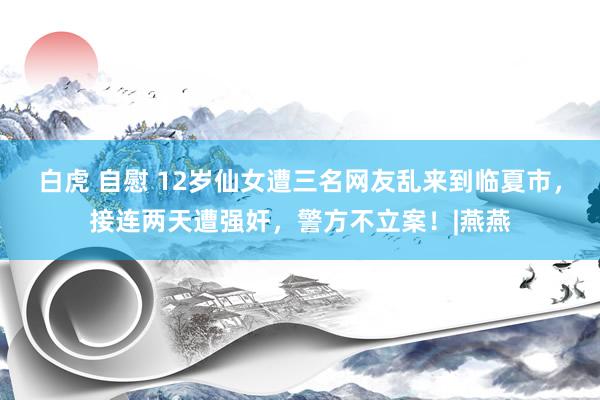 白虎 自慰 12岁仙女遭三名网友乱来到临夏市，接连两天遭强奸，警方不立案！|燕燕